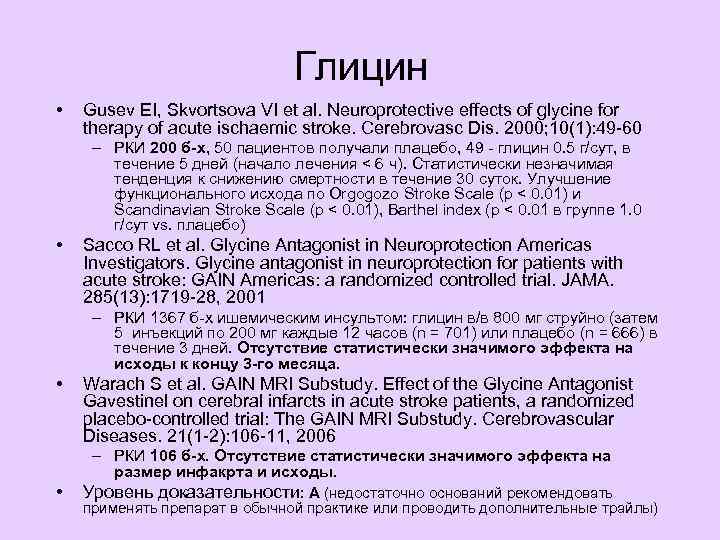 Глицин

• Gusev EI, Skvortsova VI et al. Neuroprotective effects of glycine for therapy of acute ischaemic stroke. Cerebrovasc Dis. 2000;10(1):49-60

– РКИ 200 б-х, 50 пациентов получали плацебо, 49 - глицин 0.5 г/сут, в течение 5 дней (начало лечения < 6 ч). Статистически незначимая тенденция к снижению смертности в течение 30 суток. Улучшение функционального исхода по Orgogozo Stroke Scale (p < 0.01) и Scandinavian Stroke Scale (p < 0.01), Barthel index (p < 0.01 в группе 1.0 г/сут vs. плацебо)

• Sacco RL et al. Glycine Antagonist in Neuroprotection Americas Investigators. Glycine antagonist in neuroprotection for patients with acute stroke: GAIN Americas: a randomized controlled trial. JAMA. 285(13):1719-28, 2001

– РКИ 1367 б-х ишемическим инсультом: глицин в/в 800 мг струйно (затем 5 инъекций по 200 мг каждые 12 часов (n = 701) или плацебо (n = 666) в течение 3 дней. Отсутствие статистически значимого эффекта на исходы к концу 3-го месяца.

• Warach S et al. GAIN MRI Substudy. Effect of the Glycine Antagonist Gavestinel on cerebral infarcts in acute stroke patients, a randomized placebo-controlled trial: The GAIN MRI Substudy. Cerebrovascular Diseases. 21(1-2):106-11, 2006

– РКИ 106 б-х. Отсутствие статистически значимого эффекта на размер инфакрта и исходы.

• Уровень доказательности: A (недостаточно оснований рекомендовать применять препарат в обычной практике или проводить дополнительные трайлы)